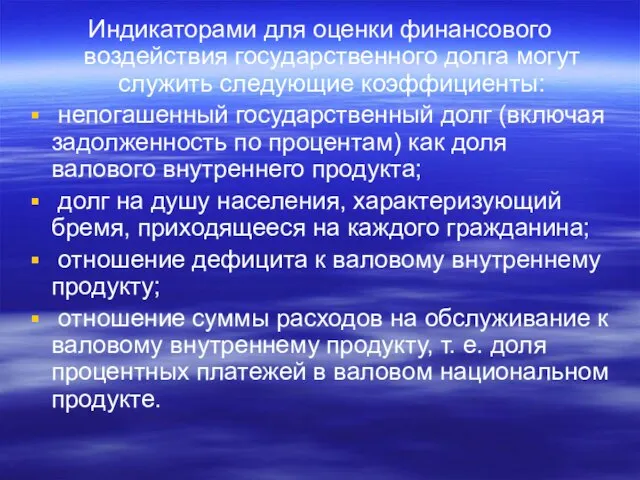 Индикаторами для оценки финансового воздействия государственного долга могут служить следующие коэффициенты:

▪ непогашенный государственный долг (включая задолженность по процентам) как доля валового внутреннего продукта;

▪ долг на душу населения, характеризующий бремя, приходящееся на каждого гражданина;

▪ отношение дефицита к валовому внутреннему продукту;

▪ отношение суммы расходов на обслуживание к валовому внутреннему продукту, т. е. доля процентных платежей в валовом национальном продукте.